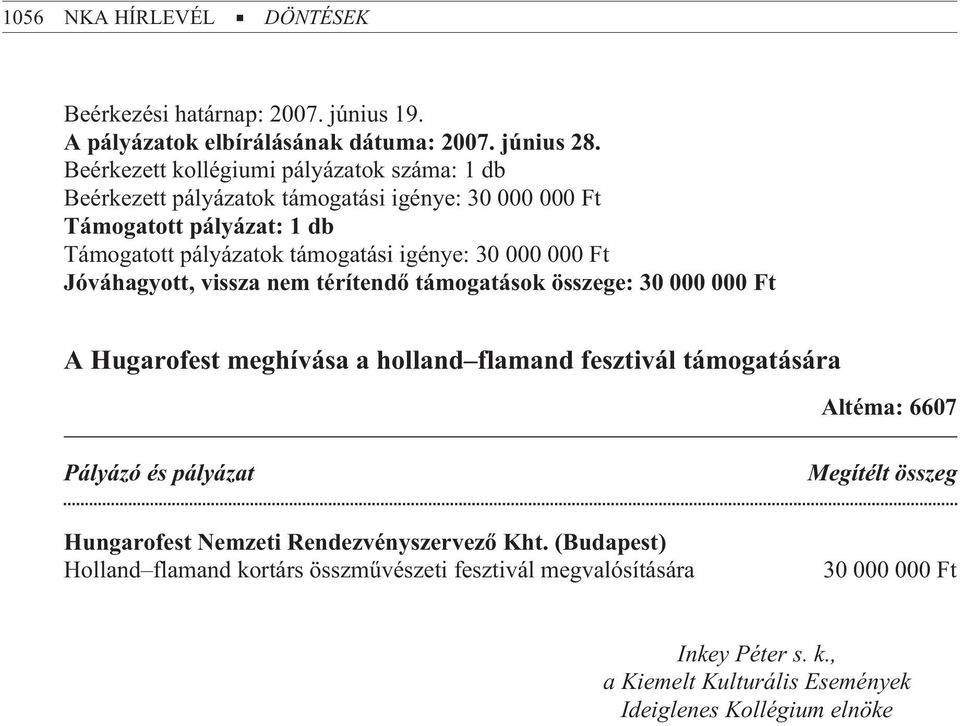 1056 NKA HÍRLEVÉL ▪ DÖNTÉSEK

Beérkezési határnap: 2007. június 19.
A pályázatok elbírálásának dátuma: 2007. június 28.
Beérkezett kollégiumi pályázatok száma: 1 db
Beérkezett pályázatok támogatási igénye: 30 000 000 Ft
Támogatott pályázat: 1 db
Támogatott pályázatok támogatási igénye: 30 000 000 Ft
Jóváhagyott, vissza nem térítendő támogatások összege: 30 000 000 Ft

A Hugarofest meghívása a holland–flamand fesztivál támogatására

Altéma: 6607

| Pályázó és pályázat | Megítélt összeg |
|---|---|
| Hungarofest Nemzeti Rendezvényszervező Kht. (Budapest) Holland–flamand kortárs összművészeti fesztivál megvalósítására | 30 000 000 Ft |

Inkey Péter s. k.,
a Kiemelt Kulturális Események
Ideiglenes Kollégium elnöke